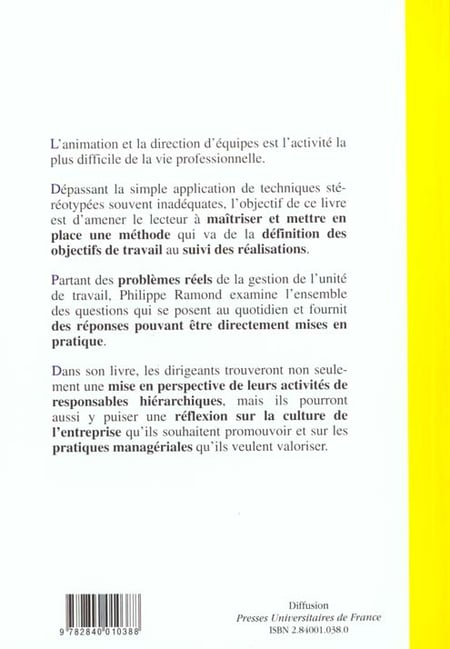 L'animation et la direction d'équipes est l'activité la plus difficile de la vie professionnelle.

Dépassant la simple application de techniques stéréotypées souvent inadéquates, l'objectif de ce livre est d'amener le lecteur à maîtriser et mettre en place une méthode qui va de la définition des objectifs de travail au suivi des réalisations.

Partant des problèmes réels de la gestion de l'unité de travail, Philippe Ramond examine l'ensemble des questions qui se posent au quotidien et fournit des réponses pouvant être directement mises en pratique.

Dans son livre, les dirigeants trouveront non seulement une mise en perspective de leurs activités de responsables hiérarchiques, mais ils pourront aussi y puiser une réflexion sur la culture de l'entreprise qu'ils souhaitent promouvoir et sur les pratiques managériales qu'ils veulent valoriser.

9 782840 010388

Diffusion
Presses Universitaires de France
ISBN 2.84001.038.0